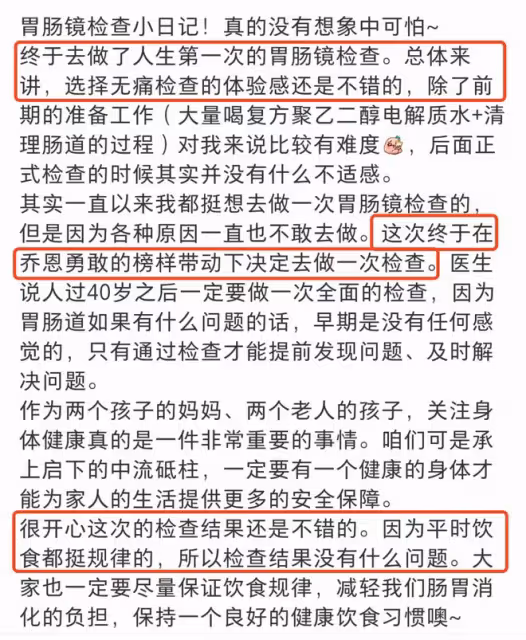 胃肠镜检查小日记！真的没有想象中可怕~
终于去做了人生第一次的胃肠镜检查。总体来讲，选择无痛检查的体验感还是不错的，除了前期的准备工作（大量喝复方聚乙二醇电解质水+清理肠道的过程）对我来说比较有难度，后面正式检查的时候其实并没有什么不适感。
其实一直以来我都挺想去做一次胃肠镜检查的，但是因为各种原因一直也不敢去做。这次终于在乔恩勇敢的榜样带动下决定去做一次检查。医生说人过40岁之后一定要做一次全面的检查，因为胃肠道如果有什么问题的话，早期是没有任何感觉的，只有通过检查才能提前发现问题、及时解决问题。
作为两个孩子的妈妈、两个老人的孩子，关注身体健康真的是一件非常重要的事情。咱们可是承上启下的中流砥柱，一定要有一个健康的身体才能为家人的生活提供更多的安全保障。
很开心这次的检查结果还是不错的。因为平时饮食都挺规律的，所以检查结果没有什么问题。大家也一定要尽量保证饮食规律，减轻我们肠胃消化的负担，保持一个良好的健康饮食习惯噢~